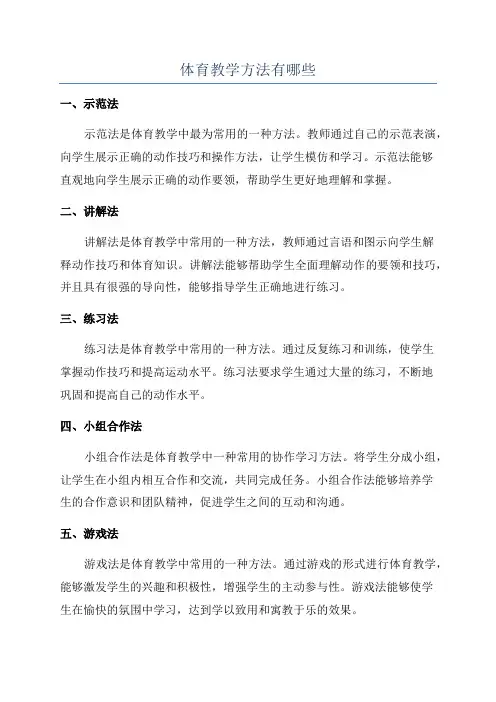 体育教学方法有哪些

一、示范法

示范法是体育教学中最为常用的一种方法。教师通过自己的示范表演，向学生展示正确的动作技巧和操作方法，让学生模仿和学习。示范法能够直观地向学生展示正确的动作要领，帮助学生更好地理解和掌握。

二、讲解法

讲解法是体育教学中常用的一种方法，教师通过言语和图示向学生解释动作技巧和体育知识。讲解法能够帮助学生全面理解动作的要领和技巧，并且具有很强的导向性，能够指导学生正确地进行练习。

三、练习法

练习法是体育教学中常用的一种方法。通过反复练习和训练，使学生掌握动作技巧和提高运动水平。练习法要求学生通过大量的练习，不断地巩固和提高自己的动作水平。

四、小组合作法

小组合作法是体育教学中一种常用的协作学习方法。将学生分成小组，让学生在小组内相互合作和交流，共同完成任务。小组合作法能够培养学生的合作意识和团队精神，促进学生之间的互动和沟通。

五、游戏法

游戏法是体育教学中常用的一种方法。通过游戏的形式进行体育教学，能够激发学生的兴趣和积极性，增强学生的主动参与性。游戏法能够使学生在愉快的氛围中学习，达到学以致用和寓教于乐的效果。